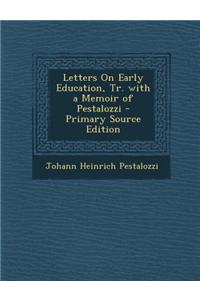 Letters On Early Education, Tr. with a Memoir of Pestalozzi - Primary Source Edition

Johann Heinrich Pestalozzi